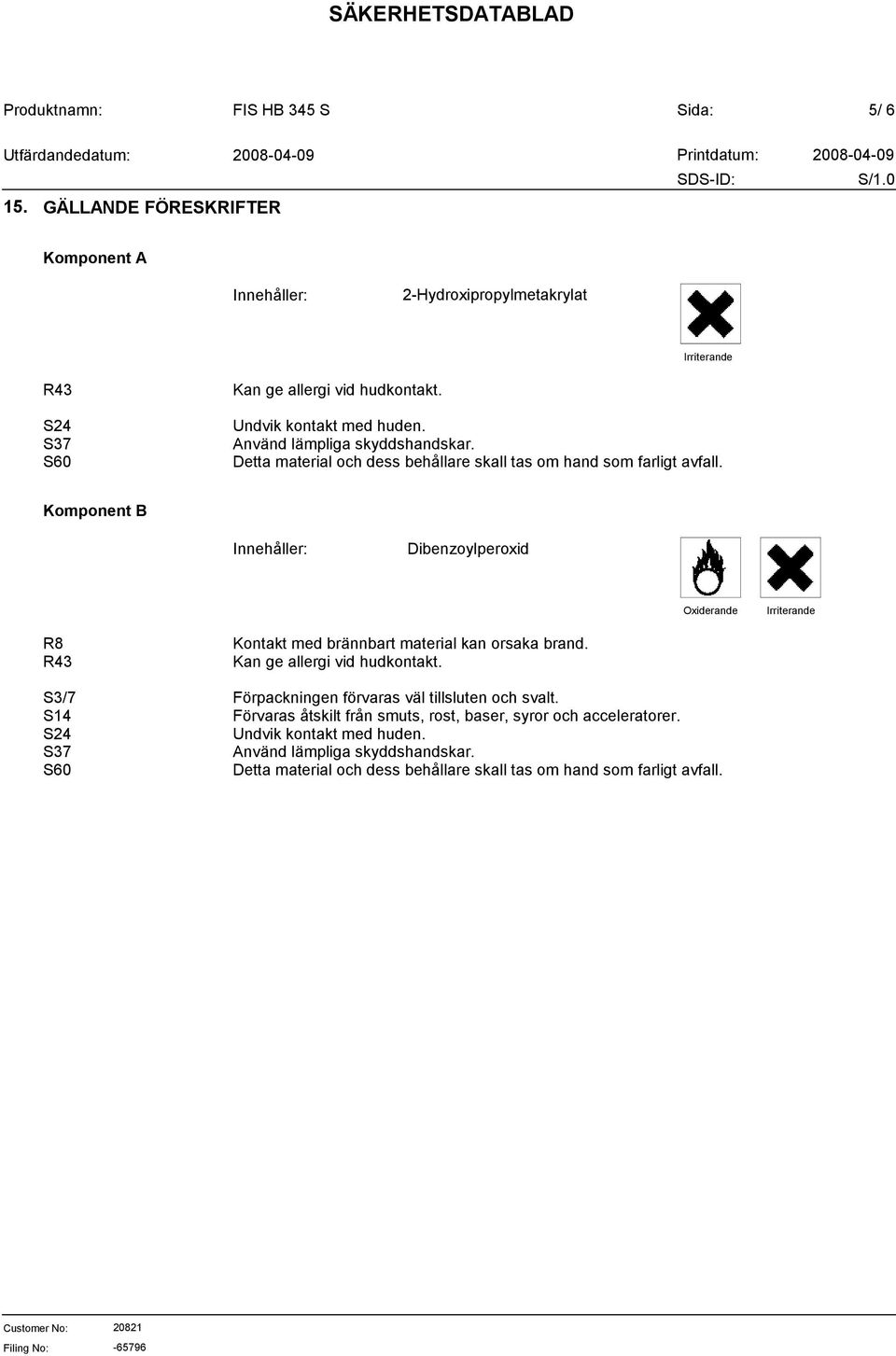 SÄKERHETSDATABLAD

Produktnamn: FIS HB 345 S Sida: 5/ 6

Utfärdandedatum: 2008-04-09 Printdatum: 2008-04-09

SDS-ID: S/1.0

15. GÄLLANDE FÖRESKRIFTER

Komponent A

Innehåller: 2-Hydroxipropylmetakrylat

Irriterande

R43 Kan ge allergi vid hudkontakt.

S24 Undvik kontakt med huden.
S37 Använd lämpliga skyddshandskar.
S60 Detta material och dess behållare skall tas om hand som farligt avfall.

Komponent B

Innehåller: Dibenzoylperoxid

Oxiderande Irriterande

R8 Kontakt med brännbart material kan orsaka brand.
R43 Kan ge allergi vid hudkontakt.

S3/7 Förpackningen förvaras väl tillsluten och svalt.
S14 Förvaras åtskilt från smuts, rost, baser, syror och acceleratorer.
S24 Undvik kontakt med huden.
S37 Använd lämpliga skyddshandskar.
S60 Detta material och dess behållare skall tas om hand som farligt avfall.

Customer No: 20821
Filing No: -65796